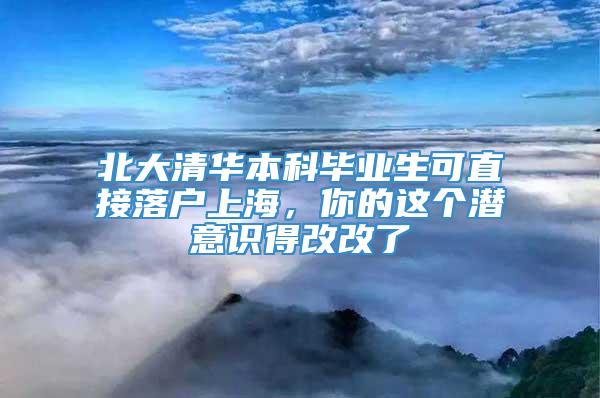 北大清华本科毕业生可直接落户上海，你的这个潜意识得改改了